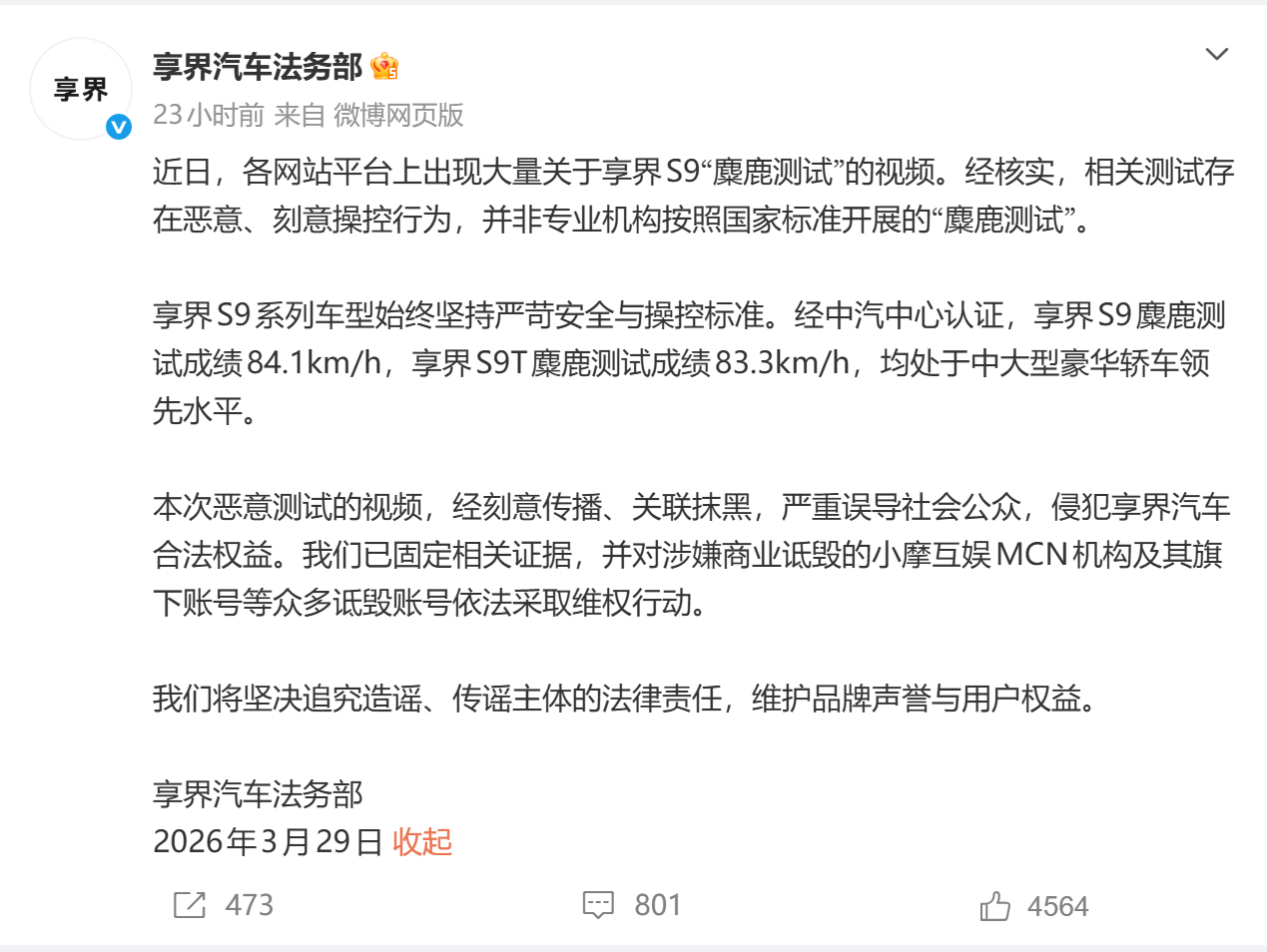 享界

享界汽车法务部

23小时前 来自 微博网页版

近日，各网站平台上出现大量关于享界S9“麋鹿测试”的视频。经核实，相关测试存在恶意、刻意操控行为，并非专业机构按照国家标准开展的“麋鹿测试”。

享界S9系列车型始终坚持严苛安全与操控标准。经中汽中心认证，享界S9麋鹿测试成绩84.1km/h，享界S9T麋鹿测试成绩83.3km/h，均处于中大型豪华轿车领先水平。

本次恶意测试的视频，经刻意传播、关联抹黑，严重误导社会公众，侵犯享界汽车合法权益。我们已固定相关证据，并对涉嫌商业诋毁的小摩互娱MCN机构及其旗下账号等众多诋毁账号依法采取维权行动。

我们将坚决追究造谣、传谣主体的法律责任，维护品牌声誉与用户权益。

享界汽车法务部
2026年3月29日 收起

473 801 4564